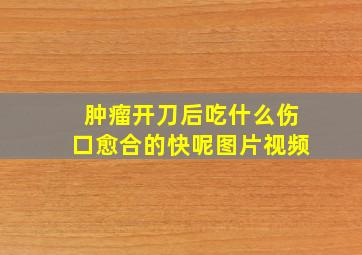 肿瘤开刀后吃什么伤口愈合的快呢图片视频